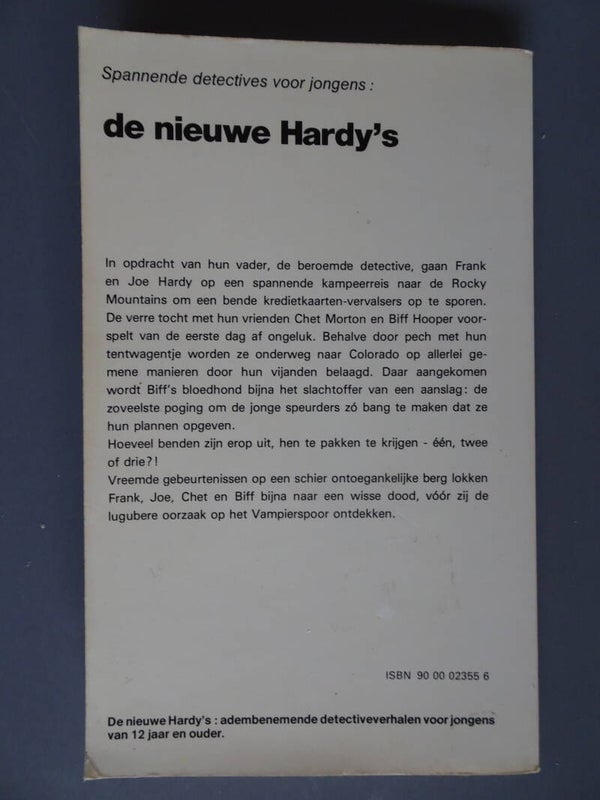 Spannende detectives voor jongens :

de nieuwe Hardy's

In opdracht van hun vader, de beroemde detective, gaan Frank en Joe Hardy op een spannende kampeerreis naar de Rocky Mountains om een bende kredietkaarten-vervalsers op te sporen. De verre tocht met hun vrienden Chet Morton en Biff Hooper voorspelt van de eerste dag af ongeluk. Behalve door pech met hun tentwagentje worden ze onderweg naar Colorado op allerlei gemene manieren door hun vijanden belaagd. Daar aangekomen wordt Biff's bloedhond bijna het slachtoffer van een aanslag: de zoveelste poging om de jonge speurders zó bang te maken dat ze hun plannen opgeven.
Hoeveel benden zijn erop uit, hen te pakken te krijgen - één, twee of drie?!
Vreemde gebeurtenissen op een schier ontoegankelijke berg lokken Frank, Joe, Chet en Biff bijna naar een wisse dood, vóór zij de lugubere oorzaak op het Vampierspoor ontdekken.

ISBN 90 00 02355 6

De nieuwe Hardy's : adembenemende detectiveverhalen voor jongens van 12 jaar en ouder.